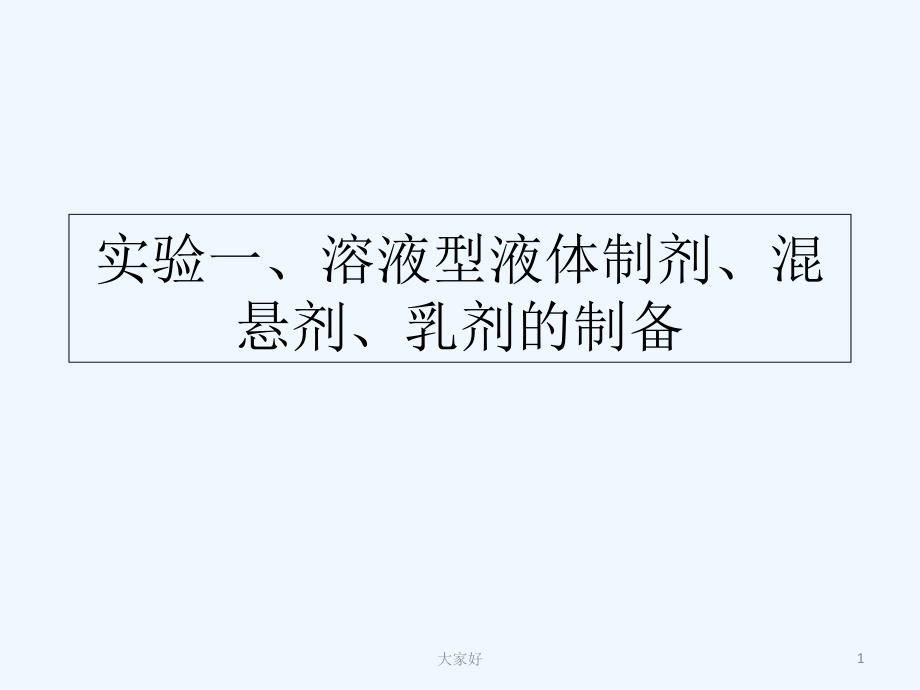 实验一、溶液型液体制剂、混悬剂、乳剂的制备

大家好

1